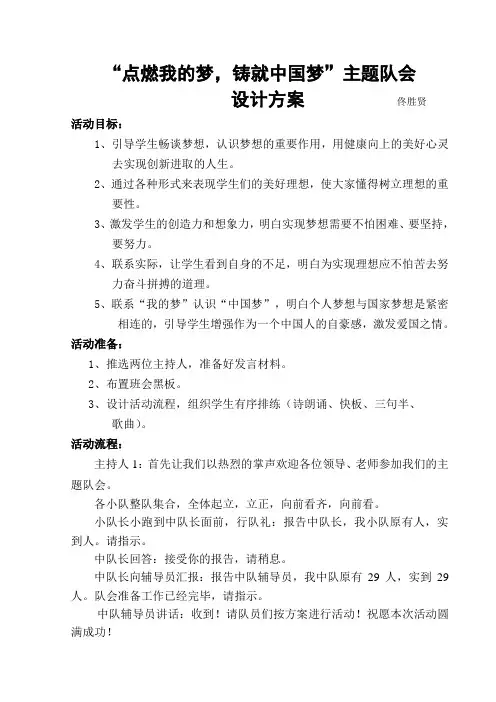 “点燃我的梦，铸就中国梦”主题队会

设计方案

佟胜贤

活动目标：

1、引导学生畅谈梦想，认识梦想的重要作用，用健康向上的美好心灵去实现创新进取的人生。

2、通过各种形式来表现学生们的美好理想，使大家懂得树立理想的重要性。

3、激发学生的创造力和想象力，明白实现梦想需要不怕困难、要坚持，要努力。

4、联系实际，让学生看到自身的不足，明白为实现理想应不怕苦去努力奋斗拼搏的道理。

5、联系“我的梦”认识“中国梦”，明白个人梦想与国家梦想是紧密相连的，引导学生增强作为一个中国人的自豪感，激发爱国之情。

活动准备：

1、推选两位主持人，准备好发言材料。

2、布置班会黑板。

3、设计活动流程，组织学生有序排练（诗朗诵、快板、三句半、歌曲）。

活动流程：

主持人 1：首先让我们以热烈的掌声欢迎各位领导、老师参加我们的主题队会。

各小队整队集合，全体起立，立正，向前看齐，向前看。

小队长小跑到中队长面前，行队礼：报告中队长，我小队原有人，实到人。请指示。

中队长回答：接受你的报告，请稍息。

中队长向辅导员汇报：报告中队辅导员，我中队原有 29 人，实到 29 人。队会准备工作已经完毕，请指示。

中队辅导员讲话：收到！请队员们按方案进行活动！祝愿本次活动圆满成功！